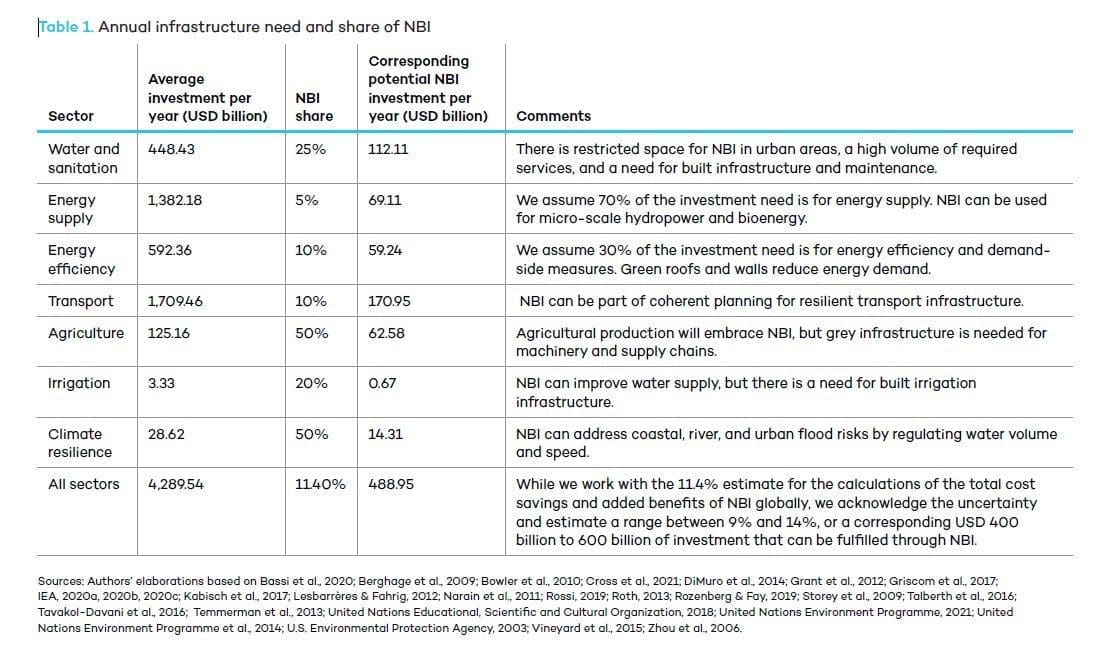 Table 1. Annual infrastructure need and share of NBI

| Sector | Average investment per year (USD billion) | NBI share | Corresponding potential NBI investment per year (USD billion) | Comments |
|---|---|---|---|---|
| Water and sanitation | 448.43 | 25% | 112.11 | There is restricted space for NBI in urban areas, a high volume of required services, and a need for built infrastructure and maintenance. |
| Energy supply | 1,382.18 | 5% | 69.11 | We assume 70% of the investment need is for energy supply. NBI can be used for micro-scale hydropower and bioenergy. |
| Energy efficiency | 592.36 | 10% | 59.24 | We assume 30% of the investment need is for energy efficiency and demand-side measures. Green roofs and walls reduce energy demand. |
| Transport | 1,709.46 | 10% | 170.95 | NBI can be part of coherent planning for resilient transport infrastructure. |
| Agriculture | 125.16 | 50% | 62.58 | Agricultural production will embrace NBI, but grey infrastructure is needed for machinery and supply chains. |
| Irrigation | 3.33 | 20% | 0.67 | NBI can improve water supply, but there is a need for built irrigation infrastructure. |
| Climate resilience | 28.62 | 50% | 14.31 | NBI can address coastal, river, and urban flood risks by regulating water volume and speed. |
| All sectors | 4,289.54 | 11.40% | 488.95 | While we work with the 11.4% estimate for the calculations of the total cost savings and added benefits of NBI globally, we acknowledge the uncertainty and estimate a range between 9% and 14%, or a corresponding USD 400 billion to 600 billion of investment that can be fulfilled through NBI. |

Sources: Authors' elaborations based on Bassi et al., 2020; Berghage et al., 2009; Bowler et al., 2010; Cross et al., 2021; DiMuro et al., 2014; Grant et al., 2012; Griscom et al., 2017; IEA, 2020a, 2020b, 2020c; Kabisch et al., 2017; Lesbarrères & Fahrig, 2012; Narain et al., 2011; Rossi, 2019; Roth, 2013; Rozenberg & Fay, 2019; Storey et al., 2009; Talberth et al., 2016; Tavakol-Davani et al., 2016; Temmerman et al., 2013; United Nations Educational, Scientific and Cultural Organization, 2018; United Nations Environment Programme, 2021; United Nations Environment Programme et al., 2014; U.S. Environmental Protection Agency, 2003; Vineyard et al., 2015; Zhou et al., 2006.